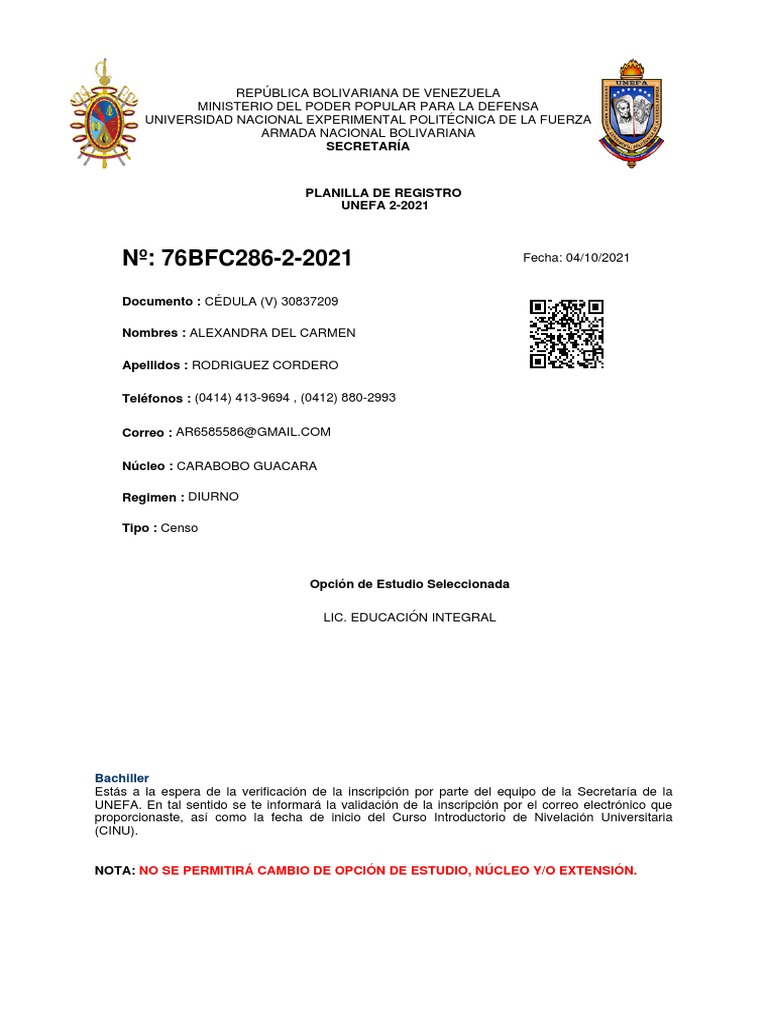 REPÚBLICA BOLIVARIANA DE VENEZUELA
MINISTERIO DEL PODER POPULAR PARA LA DEFENSA
UNIVERSIDAD NACIONAL EXPERIMENTAL POLITÉCNICA DE LA FUERZA ARMADA NACIONAL BOLIVARIANA
SECRETARÍA

UNEFA

PLANILLA DE REGISTRO
UNEFA 2-2021

Nº: 76BFC286-2-2021

Fecha: 04/10/2021

Documento : CÉDULA (V) 30837209

Nombres : ALEXANDRA DEL CARMEN

Apellidos : RODRIGUEZ CORDERO

Teléfonos : (0414) 413-9694 , (0412) 880-2993

Correo : AR6585586@GMAIL.COM

Núcleo : CARABOBO GUACARA

Regimen : DIURNO

Tipo : Censo

Opción de Estudio Seleccionada

LIC. EDUCACIÓN INTEGRAL

Bachiller
Estás a la espera de la verificación de la inscripción por parte del equipo de la Secretaría de la UNEFA. En tal sentido se te informará la validación de la inscripción por el correo electrónico que proporcionaste, así como la fecha de inicio del Curso Introductorio de Nivelación Universitaria (CINU).

NOTA: NO SE PERMITIRÁ CAMBIO DE OPCIÓN DE ESTUDIO, NÚCLEO Y/O EXTENSIÓN.